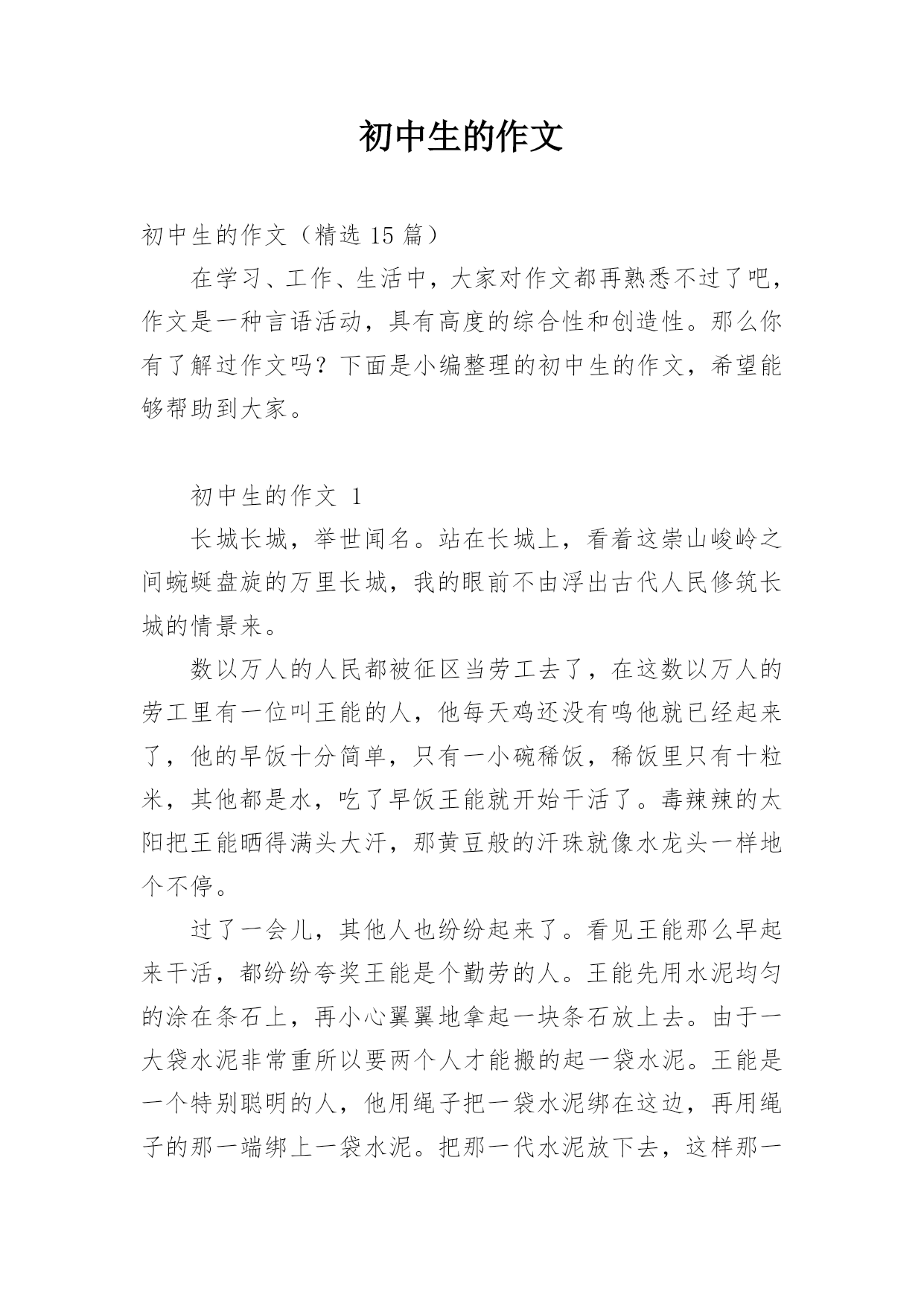 初中生的作文

初中生的作文（精选 15 篇）

在学习、工作、生活中，大家对作文都再熟悉不过了吧，作文是一种言语活动，具有高度的综合性和创造性。那么你有了解过作文吗？下面是小编整理的初中生的作文，希望能够帮助到大家。

初中生的作文 1

长城长城，举世闻名。站在长城上，看着这崇山峻岭之间蜿蜒盘旋的万里长城，我的眼前不由浮出古代人民修筑长城的情景来。

数以万人的人民都被征区当劳工去了，在这数以万人的劳工里有一位叫王能的人，他每天鸡还没有鸣他就已经起来了，他的早饭十分简单，只有一小碗稀饭，稀饭里只有十粒米，其他都是水，吃了早饭王能就开始干活了。毒辣辣的太阳把王能晒得满头大汗，那黄豆般的汗珠就像水龙头一样地个不停。

过了一会儿，其他人也纷纷起来了。看见王能那么早起来干活，都纷纷夸奖王能是个勤劳的人。王能先用水泥均匀的涂在条石上，再小心翼翼地拿起一块条石放上去。由于一大袋水泥非常重所以要两个人才能搬的起一袋水泥。王能是一个特别聪明的人，他用绳子把一袋水泥绑在这边，再用绳子的那一端绑上一袋水泥。把那一代水泥放下去，这样那一